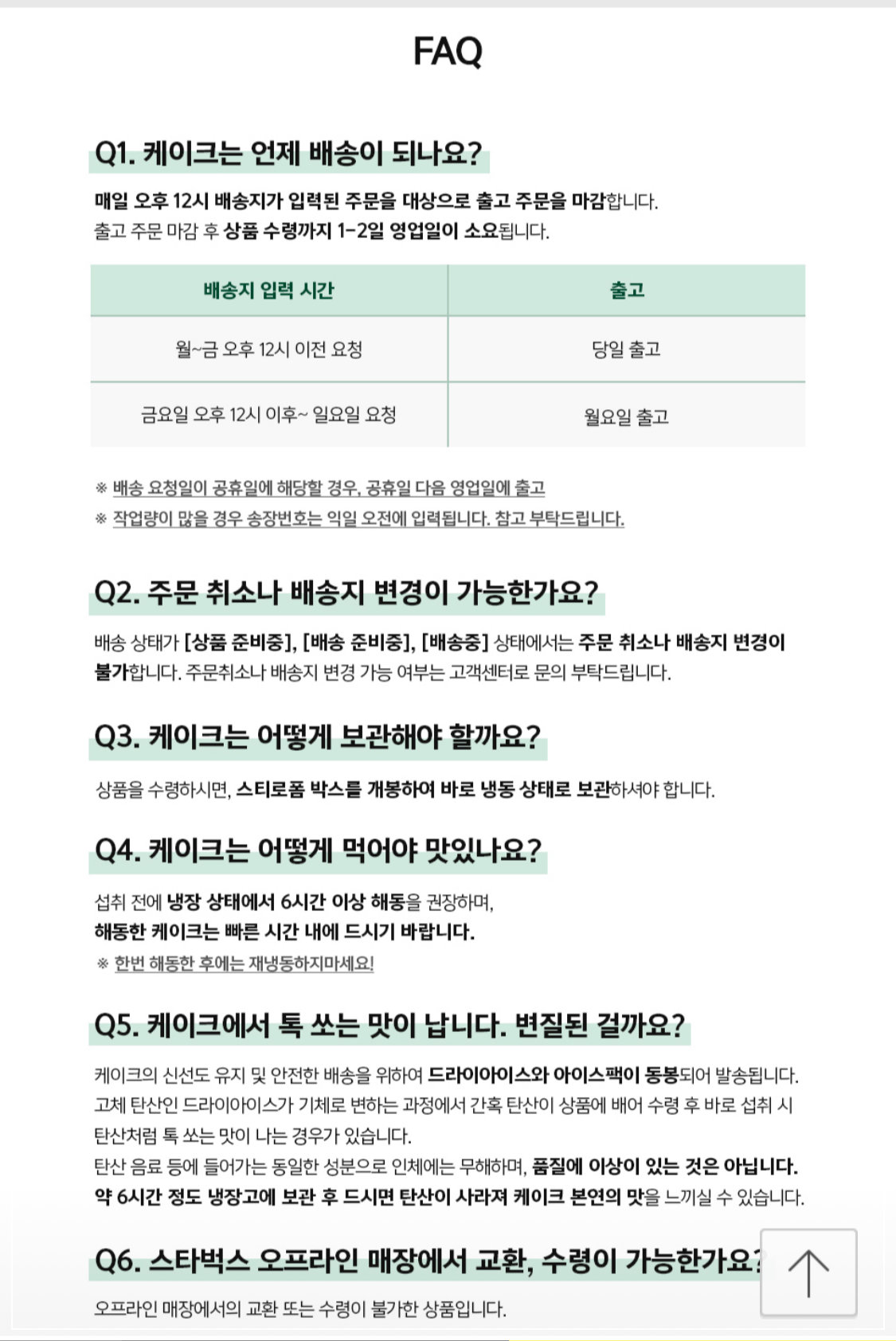 FAQ

Q1. 케이크는 언제 배송이 되나요?

매일 오후 12시 배송지가 입력된 주문을 대상으로 출고 주문을 마감합니다.
출고 주문 마감 후 상품 수령까지 1-2일 영업일이 소요됩니다.

| 배송지 입력 시간 | 출고 |
|---|---|
| 월~금 오후 12시 이전 요청 | 당일 출고 |
| 금요일 오후 12시 이후~ 일요일 요청 | 월요일 출고 |

※ 배송 요청일이 공휴일에 해당할 경우, 공휴일 다음 영업일에 출고
※ 작업량이 많을 경우 송장번호는 익일 오전에 입력됩니다. 참고 부탁드립니다.

Q2. 주문 취소나 배송지 변경이 가능한가요?

배송 상태가 [상품 준비중], [배송 준비중], [배송중] 상태에서는 주문 취소나 배송지 변경이 불가합니다. 주문취소나 배송지 변경 가능 여부는 고객센터로 문의 부탁드립니다.

Q3. 케이크는 어떻게 보관해야 할까요?

상품을 수령하시면, 스티로폼 박스를 개봉하여 바로 냉동 상태로 보관하셔야 합니다.

Q4. 케이크는 어떻게 먹어야 맛있나요?

섭취 전에 냉장 상태에서 6시간 이상 해동을 권장하며,
해동한 케이크는 빠른 시간 내에 드시기 바랍니다.
※ 한번 해동한 후에는 재냉동하지마세요!

Q5. 케이크에서 톡 쏘는 맛이 납니다. 변질된 걸까요?

케이크의 신선도 유지 및 안전한 배송을 위하여 드라이아이스와 아이스팩이 동봉되어 발송됩니다. 고체 탄산인 드라이아이스가 기체로 변하는 과정에서 간혹 탄산이 상품에 배어 수령 후 바로 섭취 시 탄산처럼 톡 쏘는 맛이 나는 경우가 있습니다.
탄산 음료 등에 들어가는 동일한 성분으로 인체에는 무해하며, 품질에 이상이 있는 것은 아닙니다. 약 6시간 정도 냉장고에 보관 후 드시면 탄산이 사라져 케이크 본연의 맛을 느끼실 수 있습니다.

Q6. 스타벅스 오프라인 매장에서 교환, 수령이 가능한가요?

오프라인 매장에서의 교환 또는 수령이 불가한 상품입니다.